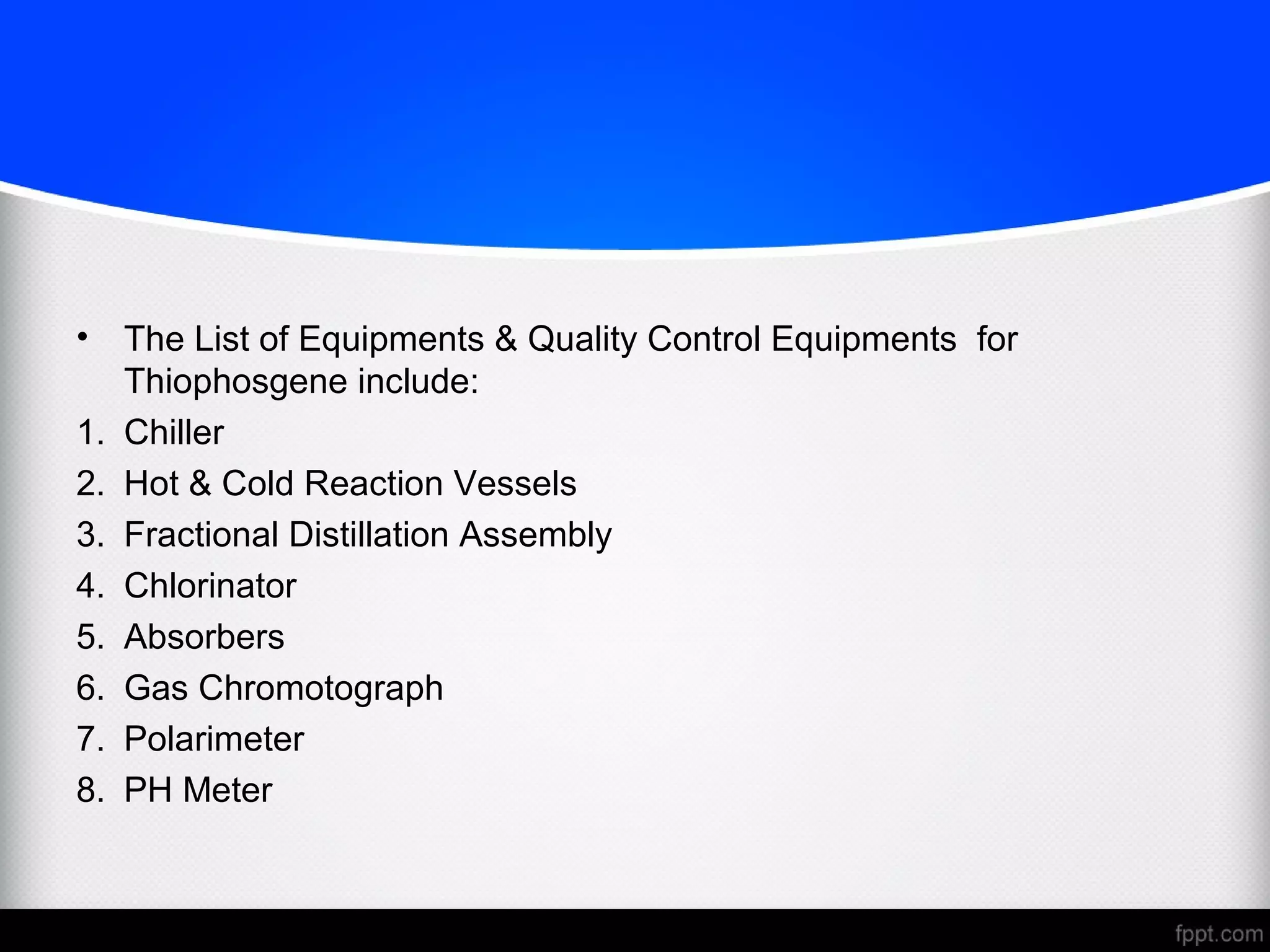 • The List of Equipments & Quality Control Equipments for Thiophosgene include:

1. Chiller
2. Hot & Cold Reaction Vessels
3. Fractional Distillation Assembly
4. Chlorinator
5. Absorbers
6. Gas Chromotograph
7. Polarimeter
8. PH Meter

fppt.com